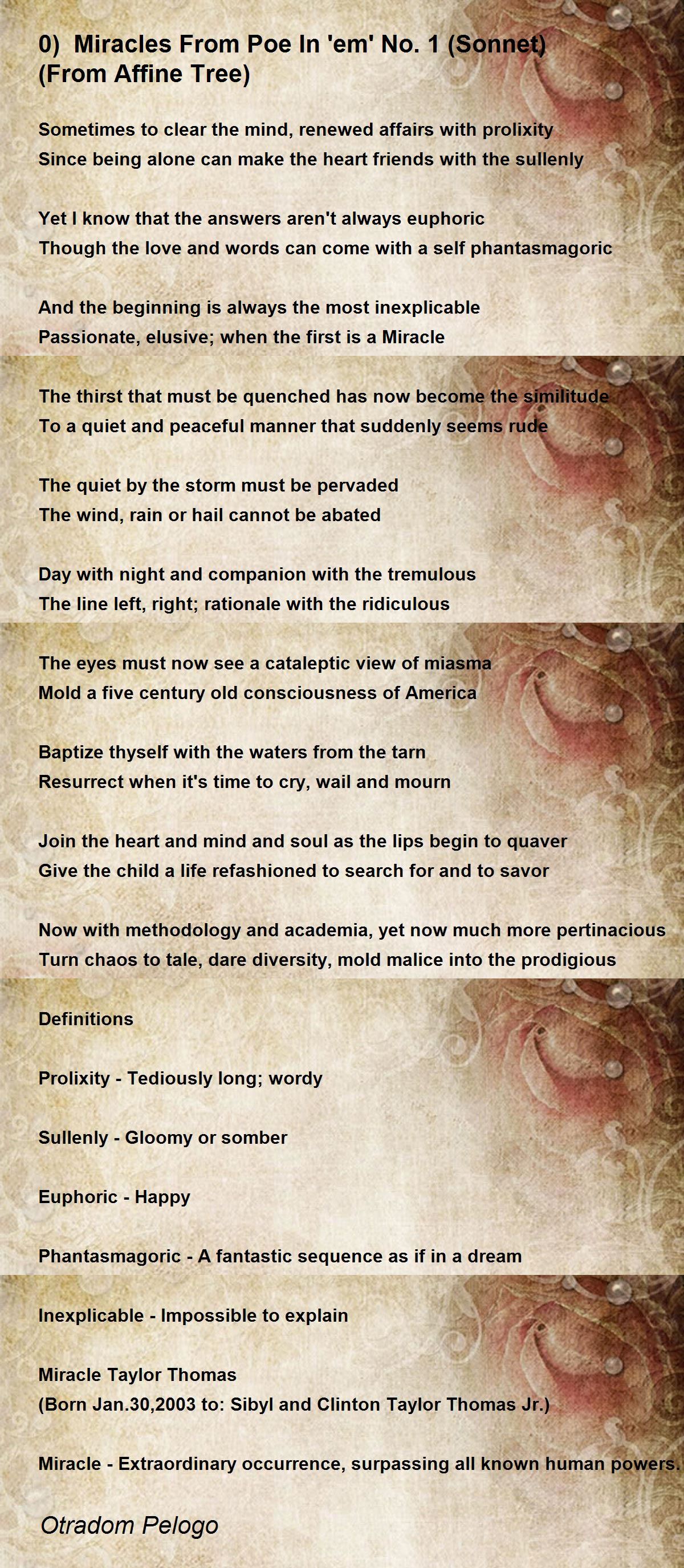 0)  Miracles From Poe In 'em' No. 1 (Sonnet)
(From Affine Tree)

Sometimes to clear the mind, renewed affairs with prolixity
Since being alone can make the heart friends with the sullenly

Yet I know that the answers aren't always euphoric
Though the love and words can come with a self phantasmagoric

And the beginning is always the most inexplicable
Passionate, elusive; when the first is a Miracle

The thirst that must be quenched has now become the similitude
To a quiet and peaceful manner that suddenly seems rude

The quiet by the storm must be pervaded
The wind, rain or hail cannot be abated

Day with night and companion with the tremulous
The line left, right; rationale with the ridiculous

The eyes must now see a cataleptic view of miasma
Mold a five century old consciousness of America

Baptize thyself with the waters from the tarn
Resurrect when it's time to cry, wail and mourn

Join the heart and mind and soul as the lips begin to quaver
Give the child a life refashioned to search for and to savor

Now with methodology and academia, yet now much more pertinacious
Turn chaos to tale, dare diversity, mold malice into the prodigious

Definitions

Prolixity - Tediously long; wordy

Sullenly - Gloomy or somber

Euphoric - Happy

Phantasmagoric - A fantastic sequence as if in a dream

Inexplicable - Impossible to explain

Miracle Taylor Thomas
(Born Jan.30,2003 to: Sibyl and Clinton Taylor Thomas Jr.)

Miracle - Extraordinary occurrence, surpassing all known human powers.

Otradom Pelogo